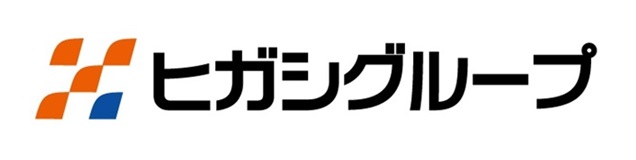 ヒガシグループ